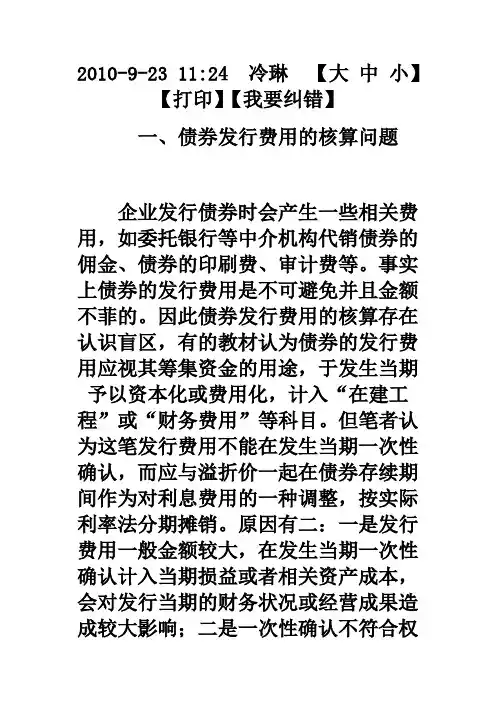 2010-9-23 11:24 冷琳 【大 中 小】【打印】【我要纠错】

一、债券发行费用的核算问题

企业发行债券时会产生一些相关费用，如委托银行等中介机构代销债券的佣金、债券的印刷费、审计费等。事实上债券的发行费用是不可避免并且金额不菲的。因此债券发行费用的核算存在认识盲区，有的教材认为债券的发行费用应视其筹集资金的用途，于发生当期予以资本化或费用化，计入“在建工程”或“财务费用”等科目。但笔者认为这笔发行费用不能在发生当期一次性确认，而应与溢折价一起在债券存续期间作为对利息费用的一种调整，按实际利率法分期摊销。原因有二：一是发行费用一般金额较大，在发生当期一次性确认计入当期损益或者相关资产成本，会对发行当期的财务状况或经营成果造成较大影响；二是一次性确认不符合权